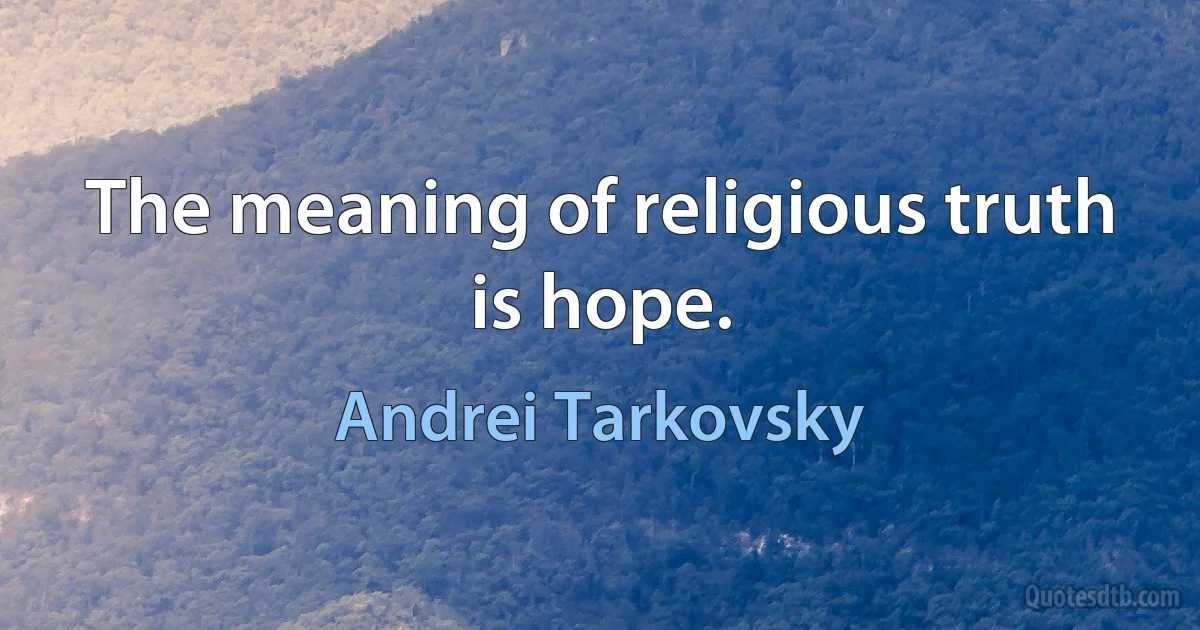 The meaning of religious truth is hope.

Andrei Tarkovsky

Quotesdtb.com